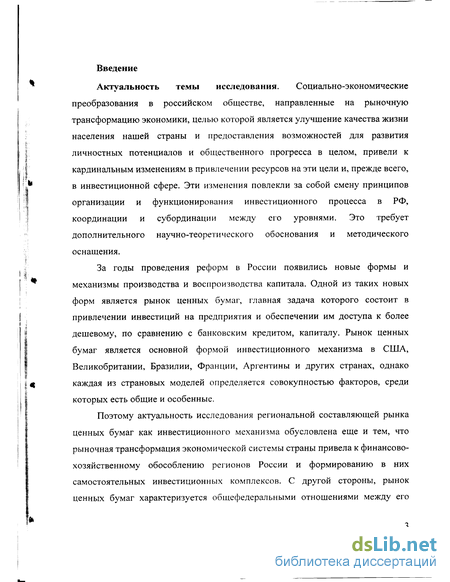 Введение

Актуальность темы исследования. Социально-экономические преобразования в российском обществе, направленные на рыночную трансформацию экономики, целью которой является улучшение качества жизни населения нашей страны и предоставления возможностей для развития личностных потенциалов и общественного прогресса в целом, привели к кардинальным изменениям в привлечении ресурсов на эти цели и, прежде всего, в инвестиционной сфере. Эти изменения повлекли за собой смену принципов организации и функционирования инвестиционного процесса в РФ, координации и субординации между его уровнями. Это требует дополнительного научно-теоретического обоснования и методического оснащения.

За годы проведения реформ в России появились новые формы и механизмы производства и воспроизводства капитала. Одной из таких новых форм является рынок ценных бумаг, главная задача которого состоит в привлечении инвестиций на предприятия и обеспечении им доступа к более дешевому, по сравнению с банковским кредитом, капиталу. Рынок ценных бумаг является основной формой инвестиционного механизма в США, Великобритании, Бразилии, Франции, Аргентины и других странах, однако каждая из страновых моделей определяется совокупностью факторов, среди которых есть общие и особенные.

Поэтому актуальность исследования региональной составляющей рынка ценных бумаг как инвестиционного механизма обусловлена еще и тем, что рыночная трансформация экономической системы страны привела к финансово-хозяйственному обособлению регионов России и формированию в них самостоятельных инвестиционных комплексов. С другой стороны, рынок ценных бумаг характеризуется общефедеральными отношениями между его

3

dsLib.net
библиотека диссертаций